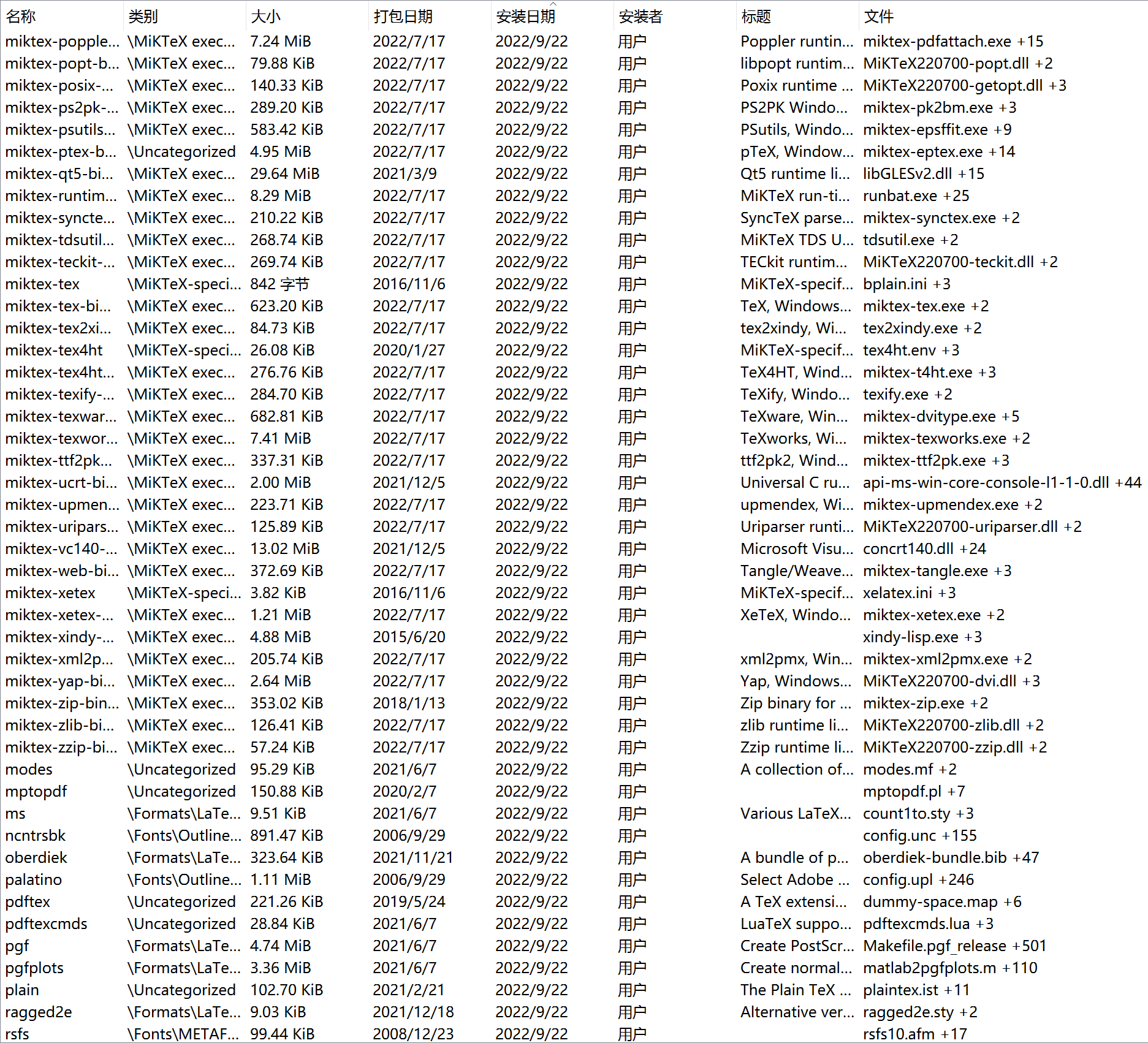 | 名称 | 类别 | 大小 | 打包日期 | 安装日期 | 安装者 | 标题 | 文件 |
|---|---|---|---|---|---|---|---|
| miktex-popple... | \MiKTeX exec... | 7.24 MiB | 2022/7/17 | 2022/9/22 | 用户 | Poppler runtin... | miktex-pdfattach.exe +15 |
| miktex-popt-b... | \MiKTeX exec... | 79.88 KiB | 2022/7/17 | 2022/9/22 | 用户 | libpopt runtim... | MiKTeX220700-popt.dll +2 |
| miktex-posix-... | \MiKTeX exec... | 140.33 KiB | 2022/7/17 | 2022/9/22 | 用户 | Poxix runtime ... | MiKTeX220700-getopt.dll +3 |
| miktex-ps2pk-... | \MiKTeX exec... | 289.20 KiB | 2022/7/17 | 2022/9/22 | 用户 | PS2PK Windo... | miktex-pk2bm.exe +3 |
| miktex-psutils... | \MiKTeX exec... | 583.42 KiB | 2022/7/17 | 2022/9/22 | 用户 | PSutils, Windo... | miktex-epsffit.exe +9 |
| miktex-ptex-b... | \Uncategorized | 4.95 MiB | 2022/7/17 | 2022/9/22 | 用户 | pTeX, Window... | miktex-eptex.exe +14 |
| miktex-qt5-bi... | \MiKTeX exec... | 29.64 MiB | 2021/3/9 | 2022/9/22 | 用户 | Qt5 runtime li... | libGLESv2.dll +15 |
| miktex-runtim... | \MiKTeX exec... | 8.29 MiB | 2022/7/17 | 2022/9/22 | 用户 | MiKTeX run-ti... | runbat.exe +25 |
| miktex-syncte... | \MiKTeX exec... | 210.22 KiB | 2022/7/17 | 2022/9/22 | 用户 | SyncTeX parse... | miktex-synctex.exe +2 |
| miktex-tdsutil... | \MiKTeX exec... | 268.74 KiB | 2022/7/17 | 2022/9/22 | 用户 | MiKTeX TDS U... | tdsutil.exe +2 |
| miktex-teckit-... | \MiKTeX exec... | 269.74 KiB | 2022/7/17 | 2022/9/22 | 用户 | TECkit runtim... | MiKTeX220700-teckit.dll +2 |
| miktex-tex | \MiKTeX-speci... | 842 字节 | 2016/11/6 | 2022/9/22 | 用户 | MiKTeX-specif... | bplain.ini +3 |
| miktex-tex-bi... | \MiKTeX exec... | 623.20 KiB | 2022/7/17 | 2022/9/22 | 用户 | TeX, Windows... | miktex-tex.exe +2 |
| miktex-tex2xi... | \MiKTeX exec... | 84.73 KiB | 2022/7/17 | 2022/9/22 | 用户 | tex2xindy, Wi... | tex2xindy.exe +2 |
| miktex-tex4ht | \MiKTeX-speci... | 26.08 KiB | 2020/1/27 | 2022/9/22 | 用户 | MiKTeX-specif... | tex4ht.env +3 |
| miktex-tex4ht... | \MiKTeX exec... | 276.76 KiB | 2022/7/17 | 2022/9/22 | 用户 | TeX4HT, Wind... | miktex-t4ht.exe +3 |
| miktex-texify-... | \MiKTeX exec... | 284.70 KiB | 2022/7/17 | 2022/9/22 | 用户 | TeXify, Windo... | texify.exe +2 |
| miktex-texwar... | \MiKTeX exec... | 682.81 KiB | 2022/7/17 | 2022/9/22 | 用户 | TeXware, Win... | miktex-dvitype.exe +5 |
| miktex-texwor... | \MiKTeX exec... | 7.41 MiB | 2022/7/17 | 2022/9/22 | 用户 | TeXworks, Wi... | miktex-texworks.exe +2 |
| miktex-ttf2pk... | \MiKTeX exec... | 337.31 KiB | 2022/7/17 | 2022/9/22 | 用户 | ttf2pk2, Wind... | miktex-ttf2pk.exe +3 |
| miktex-ucrt-bi... | \MiKTeX exec... | 2.00 MiB | 2021/12/5 | 2022/9/22 | 用户 | Universal C ru... | api-ms-win-core-console-l1-1-0.dll +44 |
| miktex-upmen... | \MiKTeX exec... | 223.71 KiB | 2022/7/17 | 2022/9/22 | 用户 | upmendex, Wi... | miktex-upmendex.exe +2 |
| miktex-uripars... | \MiKTeX exec... | 125.89 KiB | 2022/7/17 | 2022/9/22 | 用户 | Uriparser runti... | MiKTeX220700-uriparser.dll +2 |
| miktex-vc140-... | \MiKTeX exec... | 13.02 MiB | 2021/12/5 | 2022/9/22 | 用户 | Microsoft Visu... | concrt140.dll +24 |
| miktex-web-bi... | \MiKTeX exec... | 372.69 KiB | 2022/7/17 | 2022/9/22 | 用户 | Tangle/Weave... | miktex-tangle.exe +3 |
| miktex-xetex | \MiKTeX-speci... | 3.82 KiB | 2016/11/6 | 2022/9/22 | 用户 | MiKTeX-specif... | xelatex.ini +3 |
| miktex-xetex-... | \MiKTeX exec... | 1.21 MiB | 2022/7/17 | 2022/9/22 | 用户 | XeTeX, Windo... | miktex-xetex.exe +2 |
| miktex-xindy-... | \MiKTeX exec... | 4.88 MiB | 2015/6/20 | 2022/9/22 | 用户 | | xindy-lisp.exe +3 |
| miktex-xml2p... | \MiKTeX exec... | 205.74 KiB | 2022/7/17 | 2022/9/22 | 用户 | xml2pmx, Win... | miktex-xml2pmx.exe +2 |
| miktex-yap-bi... | \MiKTeX exec... | 2.64 MiB | 2022/7/17 | 2022/9/22 | 用户 | Yap, Windows... | MiKTeX220700-dvi.dll +3 |
| miktex-zip-bin... | \MiKTeX exec... | 353.02 KiB | 2018/1/13 | 2022/9/22 | 用户 | Zip binary for ... | miktex-zip.exe +2 |
| miktex-zlib-bi... | \MiKTeX exec... | 126.41 KiB | 2022/7/17 | 2022/9/22 | 用户 | zlib runtime li... | MiKTeX220700-zlib.dll +2 |
| miktex-zzip-bi... | \MiKTeX exec... | 57.24 KiB | 2022/7/17 | 2022/9/22 | 用户 | Zzip runtime li... | MiKTeX220700-zzip.dll +2 |
| modes | \Uncategorized | 95.29 KiB | 2021/6/7 | 2022/9/22 | 用户 | A collection of... | modes.mf +2 |
| mptopdf | \Uncategorized | 150.88 KiB | 2020/2/7 | 2022/9/22 | 用户 | | mptopdf.pl +7 |
| ms | \Formats\LaTe... | 9.51 KiB | 2021/6/7 | 2022/9/22 | 用户 | Various LaTeX... | count1to.sty +3 |
| ncntrsbk | \Fonts\Outline... | 891.47 KiB | 2006/9/29 | 2022/9/22 | 用户 | | config.unc +155 |
| oberdiek | \Formats\LaTe... | 323.64 KiB | 2021/11/21 | 2022/9/22 | 用户 | A bundle of p... | oberdiek-bundle.bib +47 |
| palatino | \Fonts\Outline... | 1.11 MiB | 2006/9/29 | 2022/9/22 | 用户 | Select Adobe ... | config.upl +246 |
| pdftex | \Uncategorized | 221.26 KiB | 2019/5/24 | 2022/9/22 | 用户 | A TeX extensi... | dummy-space.map +6 |
| pdftexcmds | \Uncategorized | 28.84 KiB | 2021/6/7 | 2022/9/22 | 用户 | LuaTeX suppo... | pdftexcmds.lua +3 |
| pgf | \Formats\LaTe... | 4.74 MiB | 2021/6/7 | 2022/9/22 | 用户 | Create PostScr... | Makefile.pgf_release +501 |
| pgfplots | \Formats\LaTe... | 3.36 MiB | 2021/6/7 | 2022/9/22 | 用户 | Create normal... | matlab2pgfplots.m +110 |
| plain | \Uncategorized | 102.70 KiB | 2021/2/21 | 2022/9/22 | 用户 | The Plain TeX ... | plaintex.ist +11 |
| ragged2e | \Formats\LaTe... | 9.03 KiB | 2021/12/18 | 2022/9/22 | 用户 | Alternative ver... | ragged2e.sty +2 |
| rsfs | \Fonts\METAF... | 99.44 KiB | 2008/12/23 | 2022/9/22 | 用户 | | rsfs10.afm +17 |